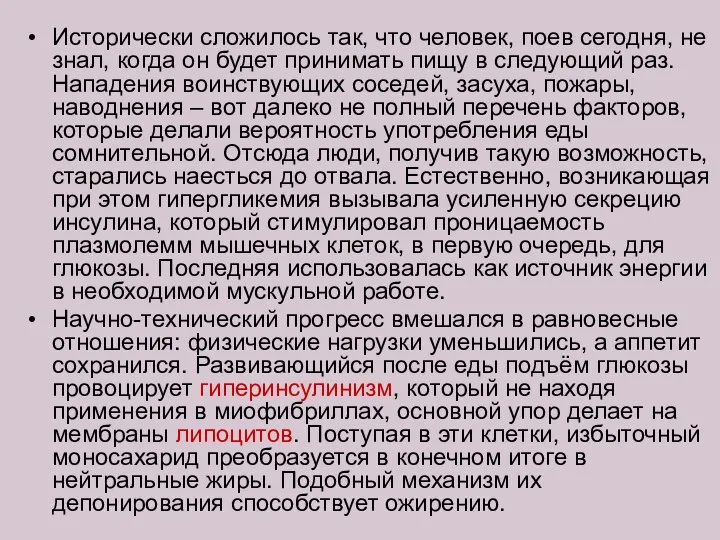 • Исторически сложилось так, что человек, поев сегодня, не знал, когда он будет принимать пищу в следующий раз. Нападения воинствующих соседей, засуха, пожары, наводнения – вот далеко не полный перечень факторов, которые делали вероятность употребления еды сомнительной. Отсюда люди, получив такую возможность, старались наесться до отвала. Естественно, возникающая при этом гипергликемия вызывала усиленную секрецию инсулина, который стимулировал проницаемость плазмолемм мышечных клеток, в первую очередь, для глюкозы. Последняя использовалась как источник энергии в необходимой мускульной работе.

• Научно-технический прогресс вмешался в равновесные отношения: физические нагрузки уменьшились, а аппетит сохранился. Развивающийся после еды подъём глюкозы провоцирует гиперинсулинизм, который не находя применения в миофибриллах, основной упор делает на мембраны липоцитов. Поступая в эти клетки, избыточный моносахарид преобразуется в конечном итоге в нейтральные жиры. Подобный механизм их депонирования способствует ожирению.